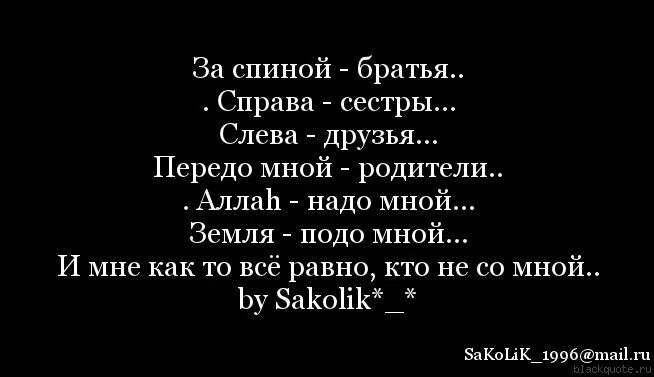 За спиной - братья..
. Справа - сестры...
Слева - друзья...
Передо мной - родители..
. Аллаh - надо мной...
Земля - подо мной...
И мне как то всё равно, кто не со мной..
by Sakolik*_*

SaKoLiK_1996@mail.ru
blackquote.ru